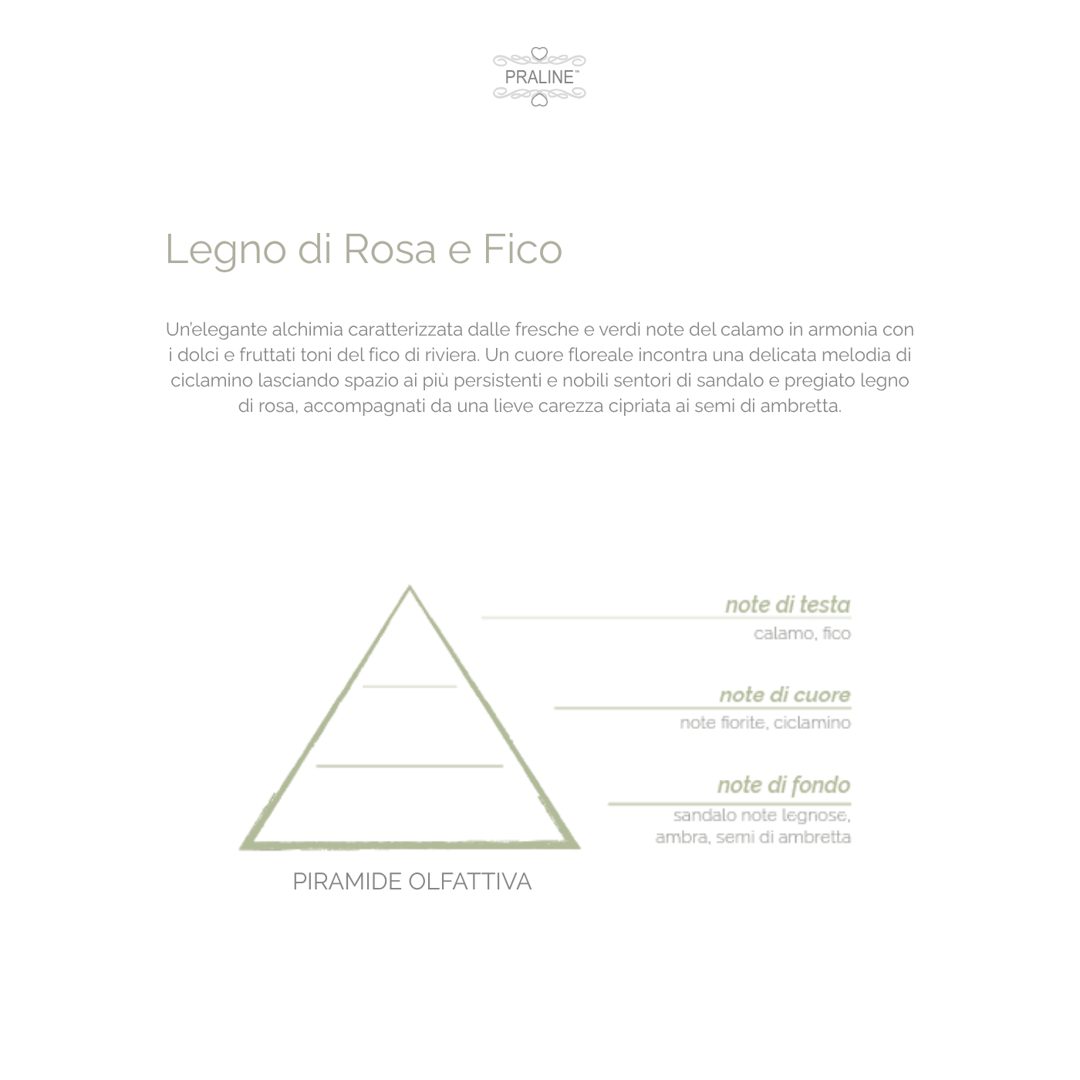 PRALINE™

Legno di Rosa e Fico

Un'elegante alchimia caratterizzata dalle fresche e verdi note del calamo in armonia con i dolci e fruttati toni del fico di riviera. Un cuore floreale incontra una delicata melodia di ciclamino lasciando spazio ai più persistenti e nobili sentori di sandalo e pregiato legno di rosa, accompagnati da una lieve carezza cipriata ai semi di ambretta.

note di testa
calamo, fico

note di cuore
note fiorite, ciclamino

note di fondo
sandalo note legnose, ambra, semi di ambretta

PIRAMIDE OLFATTIVA